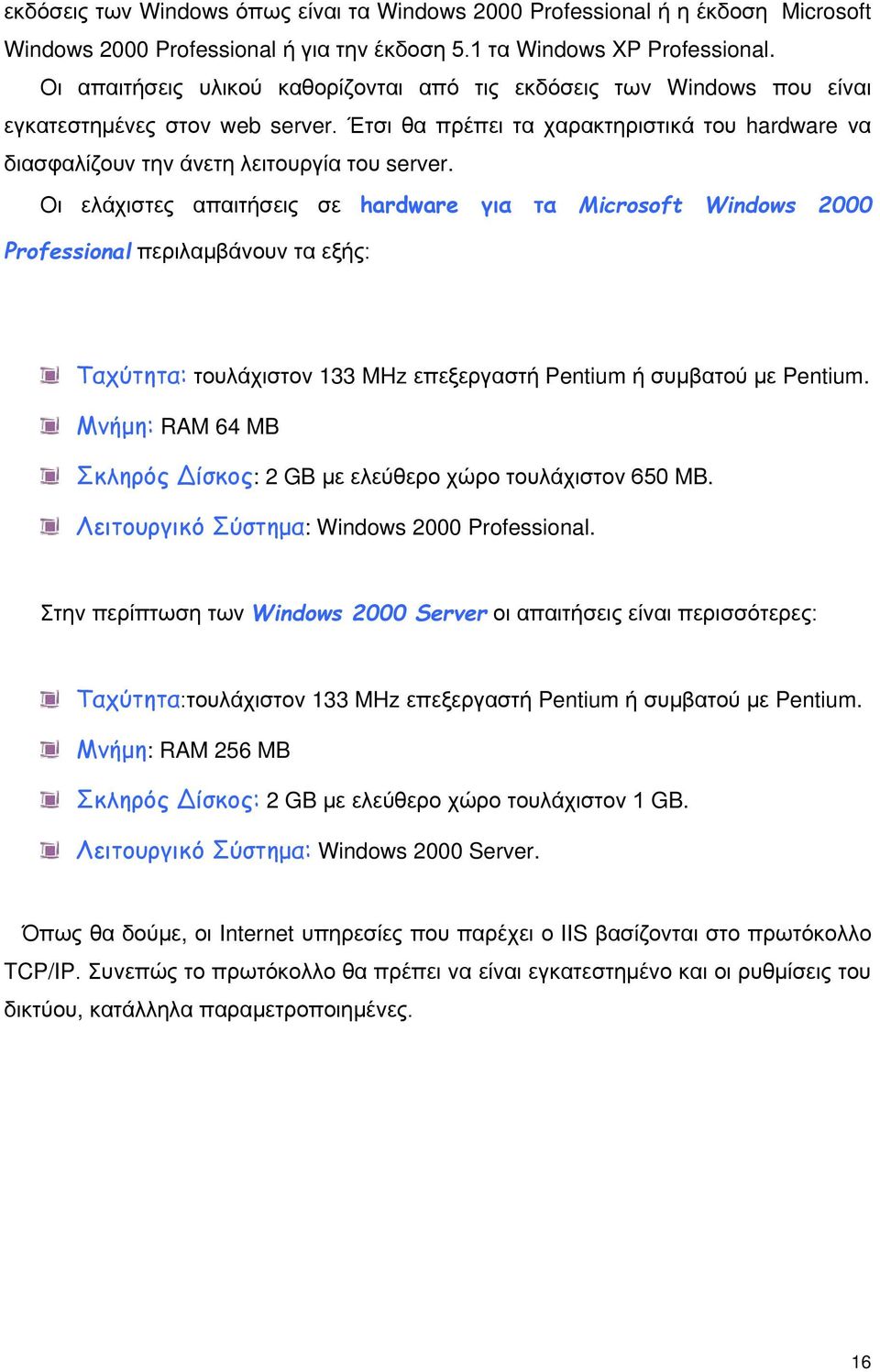 εκδόσεις των Windows όπως είναι τα Windows 2000 Professional ή η έκδοση Microsoft Windows 2000 Professional ή για την έκδοση 5.1 τα Windows XP Professional.

Οι απαιτήσεις υλικού καθορίζονται από τις εκδόσεις των Windows που είναι εγκατεστημένες στον web server. Έτσι θα πρέπει τα χαρακτηριστικά του hardware να διασφαλίζουν την άνετη λειτουργία του server.

Οι ελάχιστες απαιτήσεις σε hardware για τα Microsoft Windows 2000 Professional περιλαμβάνουν τα εξής:

Ταχύτητα: τουλάχιστον 133 MHz επεξεργαστή Pentium ή συμβατού με Pentium.

Μνήμη: RAM 64 MB

Σκληρός Δίσκος: 2 GB με ελεύθερο χώρο τουλάχιστον 650 MB.

Λειτουργικό Σύστημα: Windows 2000 Professional.

Στην περίπτωση των Windows 2000 Server οι απαιτήσεις είναι περισσότερες:

Ταχύτητα:τουλάχιστον 133 MHz επεξεργαστή Pentium ή συμβατού με Pentium.

Μνήμη: RAM 256 MB

Σκληρός Δίσκος: 2 GB με ελεύθερο χώρο τουλάχιστον 1 GB.

Λειτουργικό Σύστημα: Windows 2000 Server.

Όπως θα δούμε, οι Internet υπηρεσίες που παρέχει ο IIS βασίζονται στο πρωτόκολλο TCP/IP. Συνεπώς το πρωτόκολλο θα πρέπει να είναι εγκατεστημένο και οι ρυθμίσεις του δικτύου, κατάλληλα παραμετροποιημένες.

16